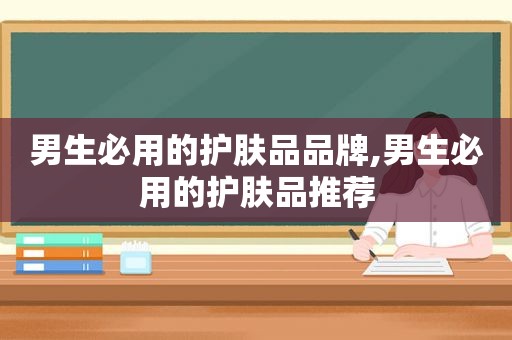 男生必用的护肤品品牌,男生必用的护肤品推荐